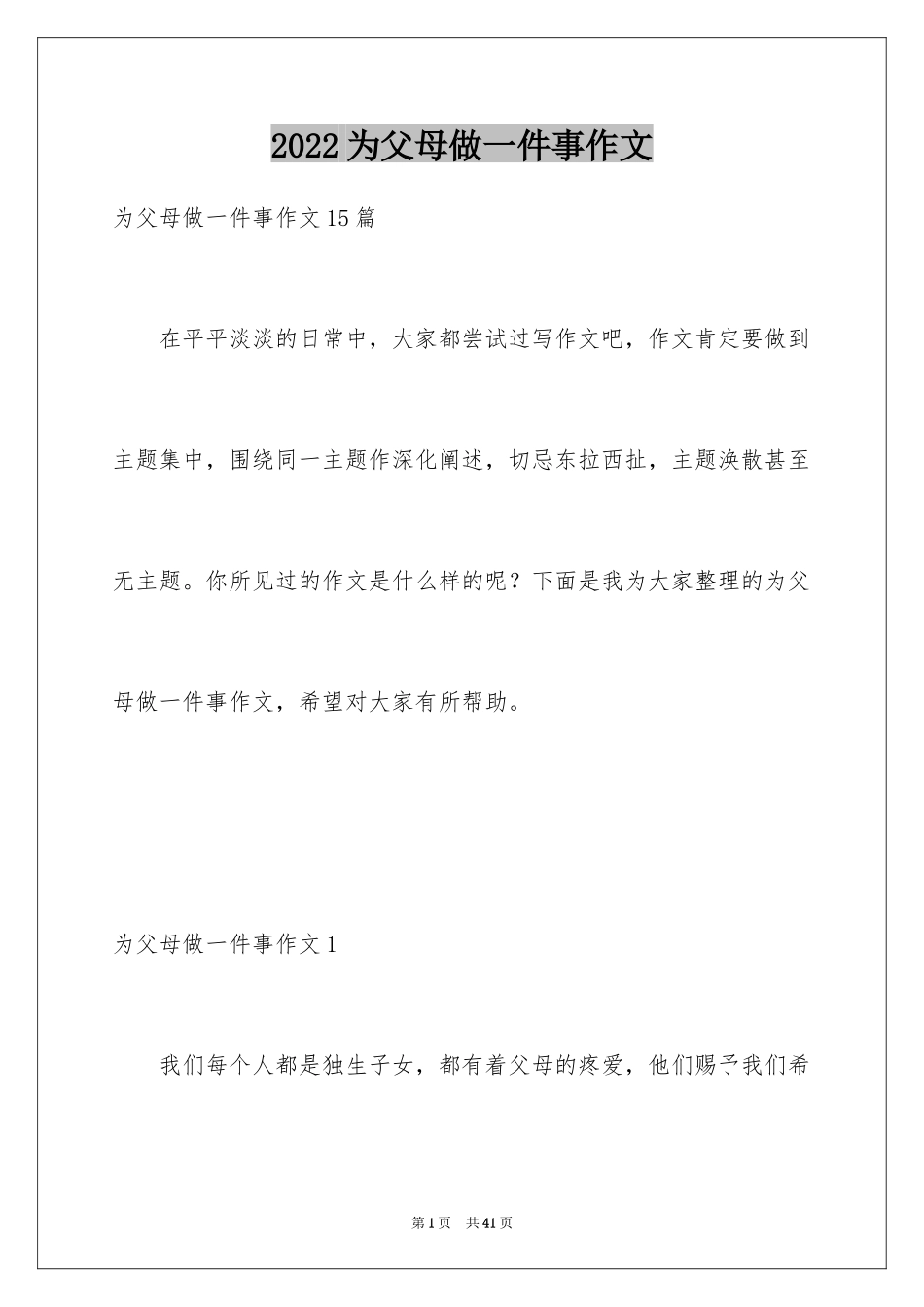 2022 为父母做一件事作文

为父母做一件事作文 15 篇

在平平淡淡的日常中，大家都尝试过写作文吧，作文肯定要做到主题集中，围绕同一主题作深化阐述，切忌东拉西扯，主题涣散甚至无主题。你所见过的作文是什么样的呢？下面是我为大家整理的为父母做一件事作文，希望对大家有所帮助。

为父母做一件事作文 1

我们每个人都是独生子女，都有着父母的疼爱，他们赐予我们希

第 1 页　共 41 页